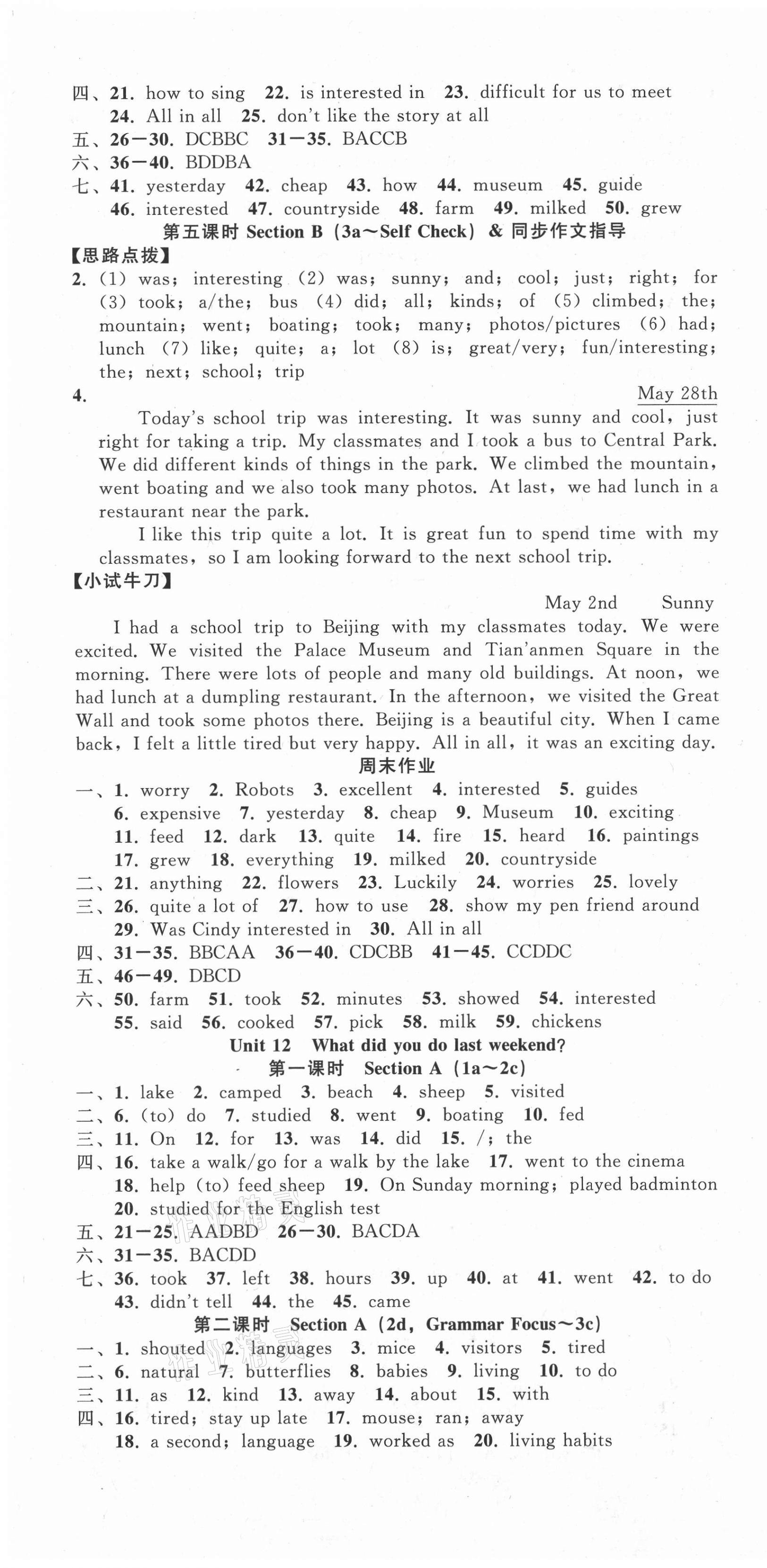 四、21. how to sing 22. is interested in 23. difficult for us to meet
24. All in all 25. don't like the story at all
五、26—30. DCBBC 31—35. BACCB
六、36—40. BDDBA
七、41. yesterday 42. cheap 43. how 44. museum 45. guide
46. interested 47. countryside 48. farm 49. milked 50. grew

第五课时 Section B (3a～Self Check) & 同步作文指导

【思路点拨】
2. (1) was; interesting (2) was; sunny; and; cool; just; right; for (3) took; a/the; bus (4) did; all; kinds; of (5) climbed; the; mountain; went; boating; took; many; photos/pictures (6) had; lunch (7) like; quite; a; lot (8) is; great/very; fun/interesting; the; next; school; trip
4. May 28th
Today's school trip was interesting. It was sunny and cool, just right for taking a trip. My classmates and I took a bus to Central Park. We did different kinds of things in the park. We climbed the mountain, went boating and we also took many photos. At last, we had lunch in a restaurant near the park.
I like this trip quite a lot. It is great fun to spend time with my classmates, so I am looking forward to the next school trip.
【小试牛刀】
May 2nd Sunny
I had a school trip to Beijing with my classmates today. We were excited. We visited the Palace Museum and Tian'anmen Square in the morning. There were lots of people and many old buildings. At noon, we had lunch at a dumpling restaurant. In the afternoon, we visited the Great Wall and took some photos there. Beijing is a beautiful city. When I came back, I felt a little tired but very happy. All in all, it was an exciting day.

周末作业

一、1. worry 2. Robots 3. excellent 4. interested 5. guides
6. expensive 7. yesterday 8. cheap 9. Museum 10. exciting
11. feed 12. dark 13. quite 14. fire 15. heard 16. paintings
17. grew 18. everything 19. milked 20. countryside
二、21. anything 22. flowers 23. Luckily 24. worries 25. lovely
三、26. quite a lot of 27. how to use 28. show my pen friend around
29. Was Cindy interested in 30. All in all
四、31—35. BBCAA 36—40. CDCBB 41—45. CCDDC
五、46—49. DBCD
六、50. farm 51. took 52. minutes 53. showed 54. interested
55. said 56. cooked 57. pick 58. milk 59. chickens

Unit 12 What did you do last weekend?
第一课时 Section A (1a～2c)

一、1. lake 2. camped 3. beach 4. sheep 5. visited
二、6. (to) do 7. studied 8. went 9. boating 10. fed
三、11. On 12. for 13. was 14. did 15. /; the
四、16. take a walk/go for a walk by the lake 17. went to the cinema
18. help (to) feed sheep 19. On Sunday morning; played badminton
20. studied for the English test
五、21—25. AADBD 26—30. BACDA
六、31—35. BACDD
七、36. took 37. left 38. hours 39. up 40. at 41. went 42. to do
43. didn't tell 44. the 45. came

第二课时 Section A (2d, Grammar Focus～3c)

一、1. shouted 2. languages 3. mice 4. visitors 5. tired
二、6. natural 7. butterflies 8. babies 9. living 10. to do
三、11. as 12. kind 13. away 14. about 15. with
四、16. tired; stay up late 17. mouse; ran; away
18. a second; language 19. worked as 20. living habits